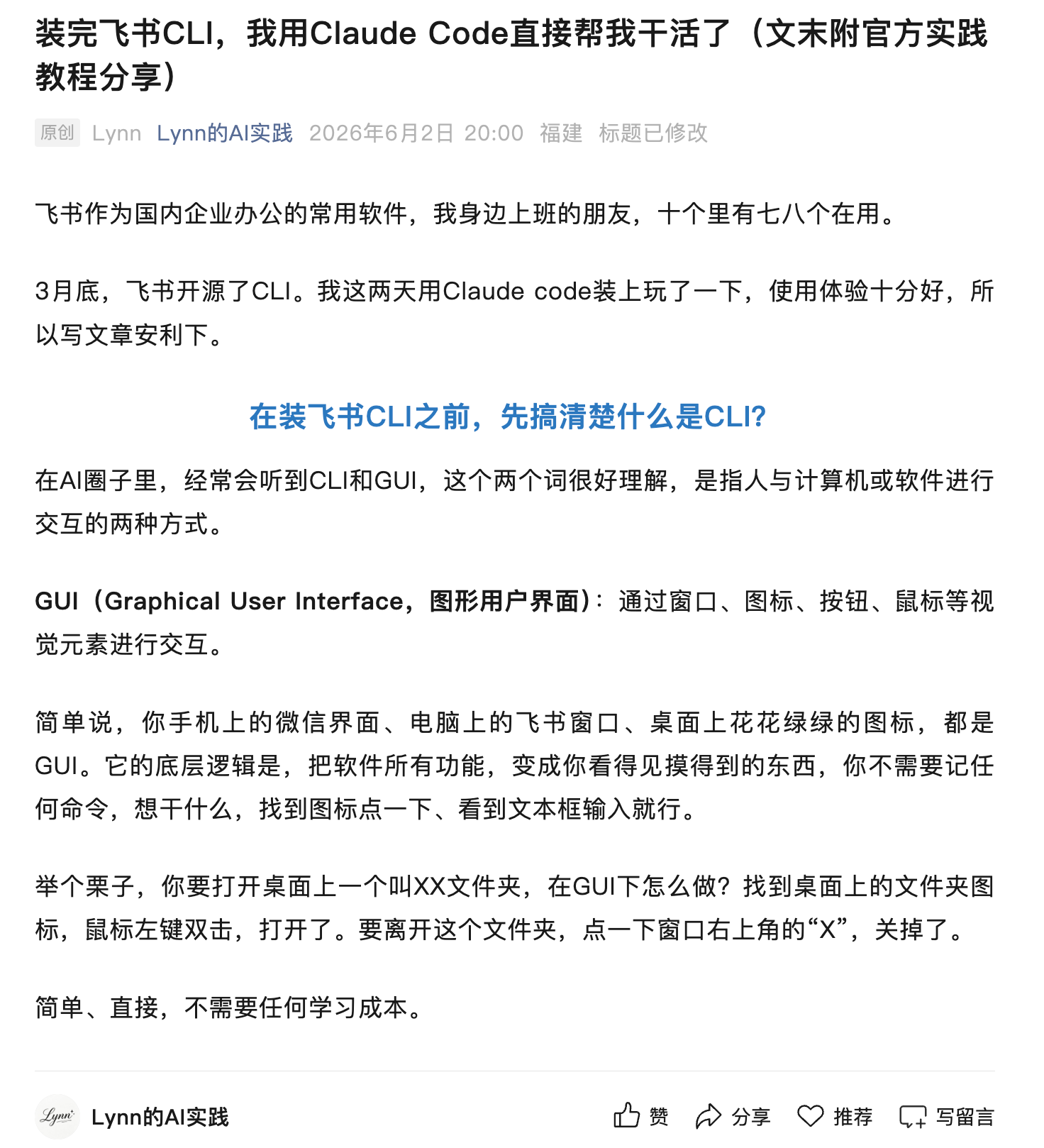 装完飞书CLI，我用Claude Code直接帮我干活了（文末附官方实践教程分享）

原创 Lynn Lynn的AI实践 2026年6月2日 20:00 福建 标题已修改

飞书作为国内企业办公的常用软件，我身边上班的朋友，十个里有七八个在用。

3月底，飞书开源了CLI。我这两天用Claude code装上玩了一下，使用体验十分好，所以写文章安利下。

在装飞书CLI之前，先搞清楚什么是CLI?

在AI圈子里，经常会听到CLI和GUI，这个两个词很好理解，是指人与计算机或软件进行交互的两种方式。

GUI（Graphical User Interface，图形用户界面）：通过窗口、图标、按钮、鼠标等视觉元素进行交互。

简单说，你手机上的微信界面、电脑上的飞书窗口、桌面上花花绿绿的图标，都是GUI。它的底层逻辑是，把软件所有功能，变成你看得见摸得到的东西，你不需要记任何命令，想干什么，找到图标点一下、看到文本框输入就行。

举个栗子，你要打开桌面上一个叫XX文件夹，在GUI下怎么做？找到桌面上的文件夹图标，鼠标左键双击，打开了。要离开这个文件夹，点一下窗口右上角的“X”，关掉了。

简单、直接，不需要任何学习成本。

Lynn Lynn的AI实践 赞 分享 推荐 写留言